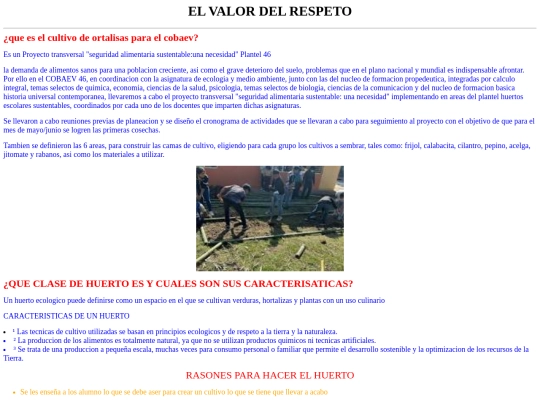 EL VALOR DEL RESPETO

¿que es el cultivo de ortalisas para el cobaev?

Es un Proyecto transversal "seguridad alimentaria sustentable:una necesidad" Plantel 46

la demanda de alimentos sanos para una poblacion creciente, asi como el grave deterioro del suelo, problemas que en el plano nacional y mundial es indispensable afrontar. Por ello en el COBAEV 46, en coordinacion con la asignatura de ecologia y medio ambiente, junto con las del nucleo de formacion propedeutica, integradas por calculo integral, temas selectos de quimica, economia, ciencias de la salud, psicologia, temas selectos de biologia, ciencias de la comunicacion y del nucleo de formacion basica historia universal contemporanea, llevaremos a cabo el proyecto transversal "seguridad alimentaria sustentable: una necesidad" implementando en areas del plantel huertos escolares sustentables, coordinados por cada uno de los docentes que imparten dichas asignaturas.

Se llevaron a cabo reuniones previas de planeacion y se diseño el cronograma de actividades que se llevaran a cabo para seguimiento al proyecto con el objetivo de que para el mes de mayo/junio se logren las primeras cosechas.

Tambien se definieron las 6 areas, para construir las camas de cultivo, eligiendo para cada grupo los cultivos a sembrar, tales como: frijol, calabacita, cilantro, pepino, acelga, jitomate y rabanos, asi como los materiales a utilizar.

¿QUE CLASE DE HUERTO ES Y CUALES SON SUS CARACTERISATICAS?

Un huerto ecologico puede definirse como un espacio en el que se cultivan verduras, hortalizas y plantas con un uso culinario

CARACTERISTICAS DE UN HUERTO

• ¹ Las tecnicas de cultivo utilizadas se basan en principios ecologicos y de respeto a la tierra y la naturaleza.
• ² La produccion de los alimentos es totalmente natural, ya que no se utilizan productos quimicos ni tecnicas artificiales.
• ³ Se trata de una produccion a pequeña escala, muchas veces para consumo personal o familiar que permite el desarrollo sostenible y la optimizacion de los recursos de la Tierra.

RASONES PARA HACER EL HUERTO

• Se les enseña a los alumno lo que se debe aser para crear un cultivo lo que se tiene que llevar a acabo